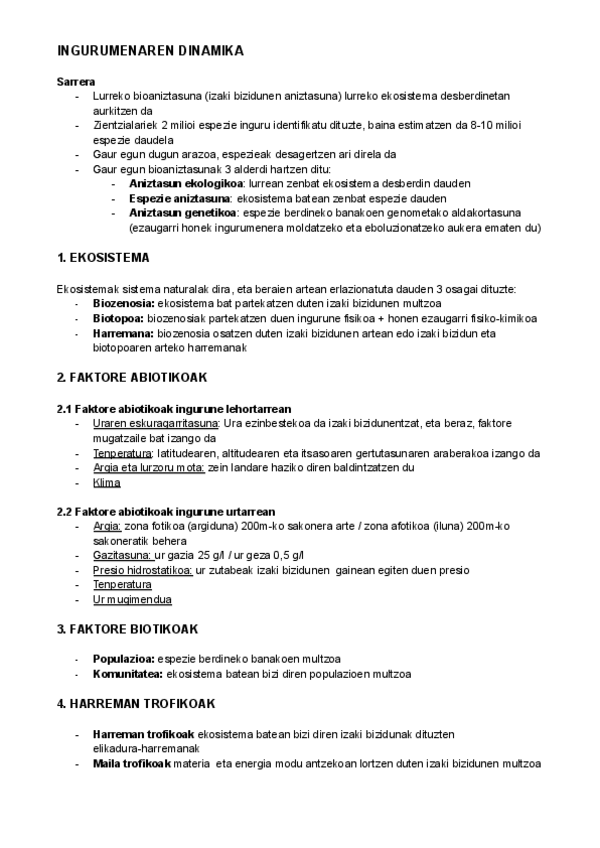 INGURUMENAREN DINAMIKA

Sarrera
- Lurreko bioaniztasuna (izaki bizidunen aniztasuna) lurreko ekosistema desberdinetan aurkitzen da
- Zientzialariek 2 milioi espezie inguru identifikatu dituzte, baina estimatzen da 8-10 milioi espezie daudela
- Gaur egun dugun arazoa, espezieak desagertzen ari direla da
- Gaur egun bioaniztasunak 3 alderdi hartzen ditu:
  - Aniztasun ekologikoa: lurrean zenbat ekosistema desberdin dauden
  - Espezie aniztasuna: ekosistema batean zenbat espezie dauden
  - Aniztasun genetikoa: espezie berdineko banakoen genometako aldakortasuna (ezaugarri honek ingurumenera moldatzeko eta eboluzionatzeko aukera ematen du)

1. EKOSISTEMA

Ekosistemak sistema naturalak dira, eta beraien artean erlazionatuta dauden 3 osagai dituzte:
- Biozenosia: ekosistema bat partekatzen duten izaki bizidunen multzoa
- Biotopoa: biozenosiak partekatzen duen ingurune fisikoa + honen ezaugarri fisiko-kimikoa
- Harremana: biozenosia osatzen duten izaki bizidunen artean edo izaki bizidun eta biotopoaren arteko harremanak

2. FAKTORE ABIOTIKOAK

2.1 Faktore abiotikoak ingurune lehortarrean
- Uraren eskuragarritasuna: Ura ezinbestekoa da izaki bizidunentzat, eta beraz, faktore mugatzaile bat izango da
- Tenperatura: latitudearen, altitudearen eta itsasoaren gertutasunaren araberakoa izango da
- Argia eta lurzoru mota: zein landare haziko diren baldintzatzen du
- Klima

2.2 Faktore abiotikoak ingurune urtarrean
- Argia: zona fotikoa (argiduna) 200m-ko sakonera arte / zona afotikoa (iluna) 200m-ko sakoneratik behera
- Gazitasuna: ur gazia 25 g/l / ur geza 0,5 g/l
- Presio hidrostatikoa: ur zutabeak izaki bizidunen gainean egiten duen presio
- Tenperatura
- Ur mugimendua

3. FAKTORE BIOTIKOAK

- Populazioa: espezie berdineko banakoen multzoa
- Komunitatea: ekosistema batean bizi diren populazioen multzoa

4. HARREMAN TROFIKOAK

- Harreman trofikoak ekosistema batean bizi diren izaki bizidunak dituzten elikadura-harremanak
- Maila trofikoak materia eta energia modu antzekoan lortzen duten izaki bizidunen multzoa